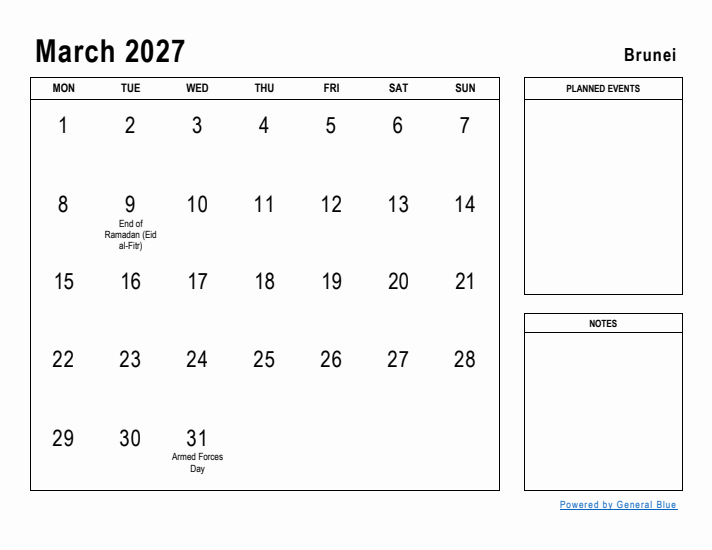 March 2027

Brunei

| MON | TUE | WED | THU | FRI | SAT | SUN |
|---|---|---|---|---|---|---|
| 1 | 2 | 3 | 4 | 5 | 6 | 7 |
| 8 | 9 End of Ramadan (Eid al-Fitr) | 10 | 11 | 12 | 13 | 14 |
| 15 | 16 | 17 | 18 | 19 | 20 | 21 |
| 22 | 23 | 24 | 25 | 26 | 27 | 28 |
| 29 | 30 | 31 Armed Forces Day | | | | |

PLANNED EVENTS

NOTES

Powered by General Blue